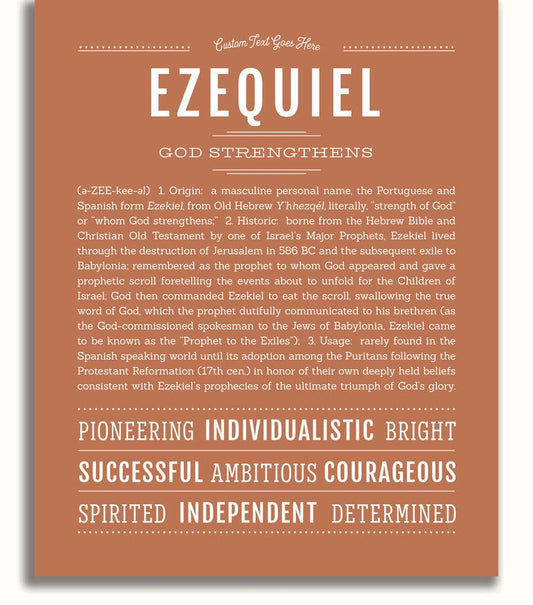 Custom Text Goes Here

EZEQUIEL

GOD STRENGTHENS

(ə-ZEE-kee-əl) 1. Origin: a masculine personal name, the Portuguese and Spanish form Ezekiel, from Old Hebrew Y'hhezqél, literally, "strength of God" or "whom God strengthens;" 2. Historic: borne from the Hebrew Bible and Christian Old Testament by one of Israel's Major Prophets, Ezekiel lived through the destruction of Jerusalem in 586 BC and the subsequent exile to Babylonia; remembered as the prophet to whom God appeared and gave a prophetic scroll foretelling the events about to unfold for the Children of Israel; God then commanded Ezekiel to eat the scroll, swallowing the true word of God, which the prophet dutifully communicated to his brethren (as the God-commissioned spokesman to the Jews of Babylonia, Ezekiel came to be known as the "Prophet to the Exiles"); 3. Usage: rarely found in the Spanish speaking world until its adoption among the Puritans following the Protestant Reformation (17th cen.) in honor of their own deeply held beliefs consistent with Ezekiel's prophecies of the ultimate triumph of God's glory.

PIONEERING INDIVIDUALISTIC BRIGHT

SUCCESSFUL AMBITIOUS COURAGEOUS

SPIRITED INDEPENDENT DETERMINED